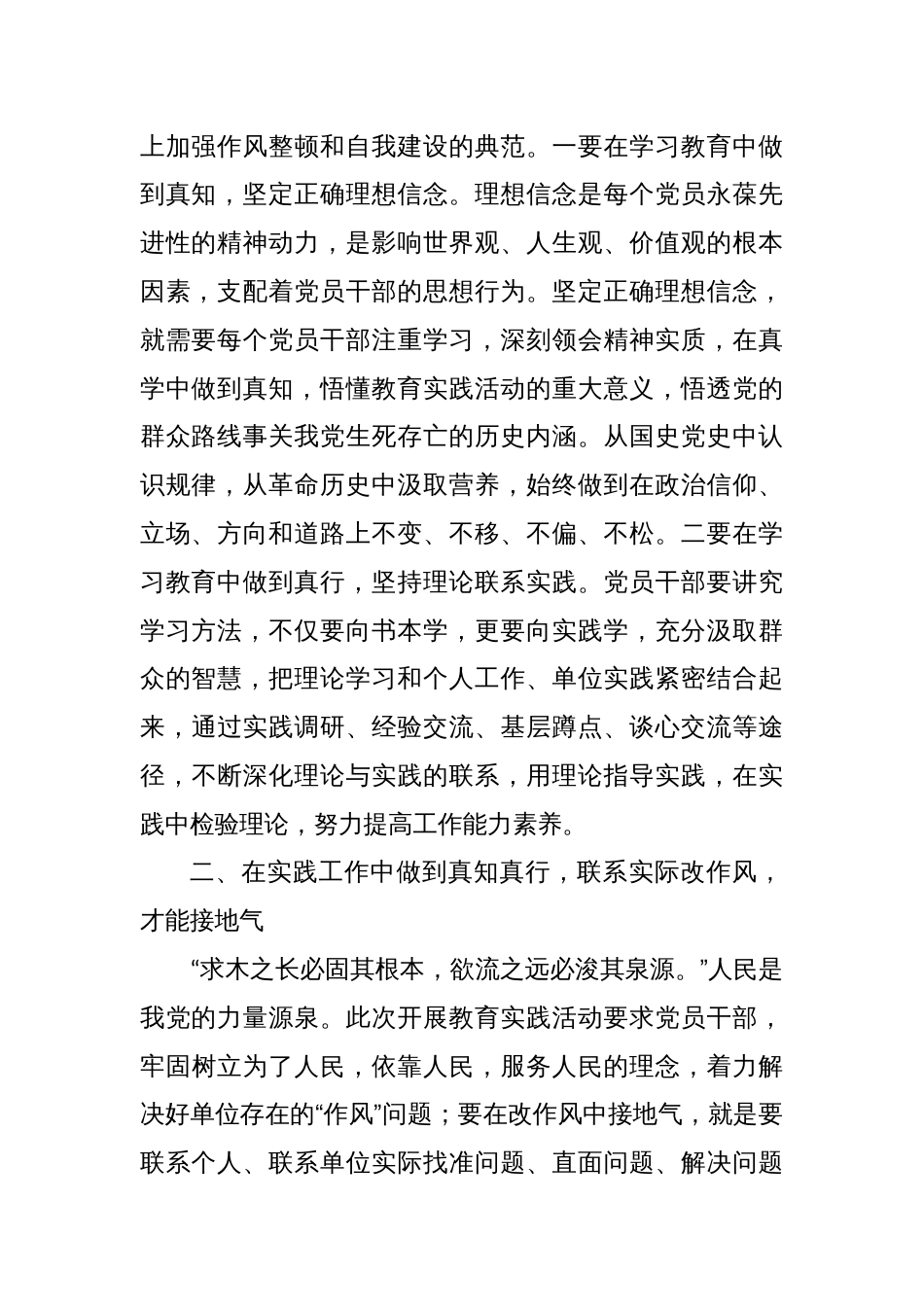 上加强作风整顿和自我建设的典范。一要在学习教育中做到真知，坚定正确理想信念。理想信念是每个党员永葆先进性的精神动力，是影响世界观、人生观、价值观的根本因素，支配着党员干部的思想行为。坚定正确理想信念，就需要每个党员干部注重学习，深刻领会精神实质，在真学中做到真知，悟懂教育实践活动的重大意义，悟透党的群众路线事关我党生死存亡的历史内涵。从国史党史中认识规律，从革命历史中汲取营养，始终做到在政治信仰、立场、方向和道路上不变、不移、不偏、不松。二要在学习教育中做到真行，坚持理论联系实践。党员干部要讲究学习方法，不仅要向书本学，更要向实践学，充分汲取群众的智慧，把理论学习和个人工作、单位实践紧密结合起来，通过实践调研、经验交流、基层蹲点、谈心交流等途径，不断深化理论与实践的联系，用理论指导实践，在实践中检验理论，努力提高工作能力素养。

二、在实践工作中做到真知真行，联系实际改作风，才能接地气

“求木之长必固其根本，欲流之远必浚其泉源。”人民是我党的力量源泉。此次开展教育实践活动要求党员干部，牢固树立为了人民，依靠人民，服务人民的理念，着力解决好单位存在的“作风”问题；要在改作风中接地气，就是要联系个人、联系单位实际找准问题、直面问题、解决问题